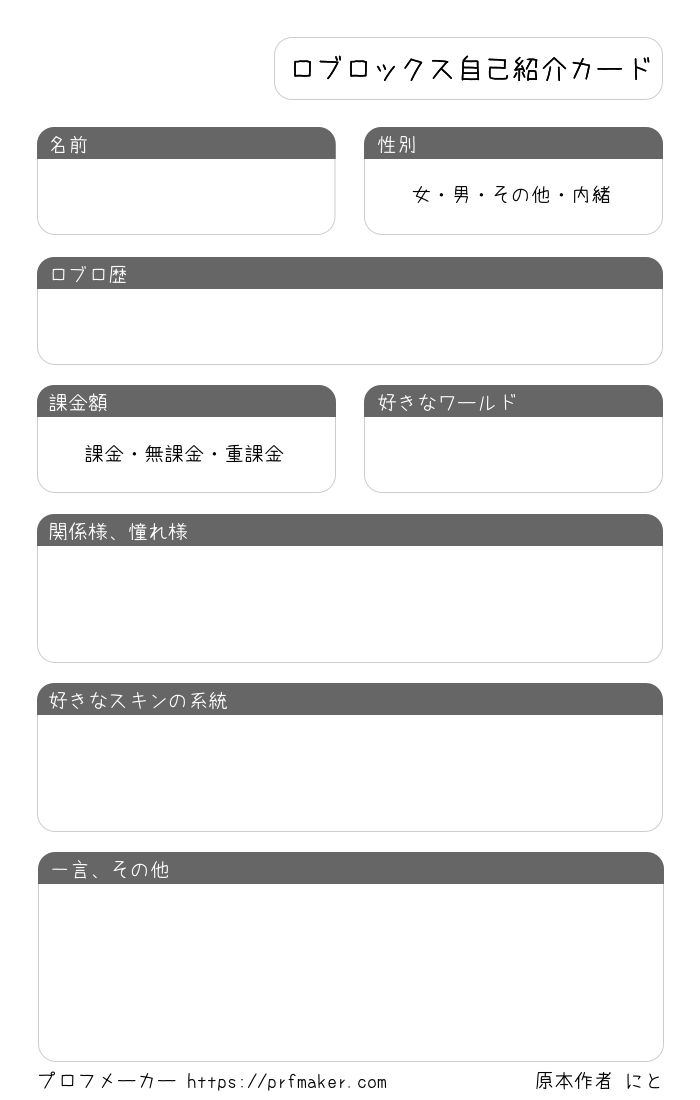 ロブロックス自己紹介カード

名前

性別

女・男・その他・内緒

ロブロ歴

課金額

課金・無課金・重課金

好きなワールド

関係様、憧れ様

好きなスキンの系統

一言、その他

プロフメーカー https://prfmaker.com

原本作者 にと